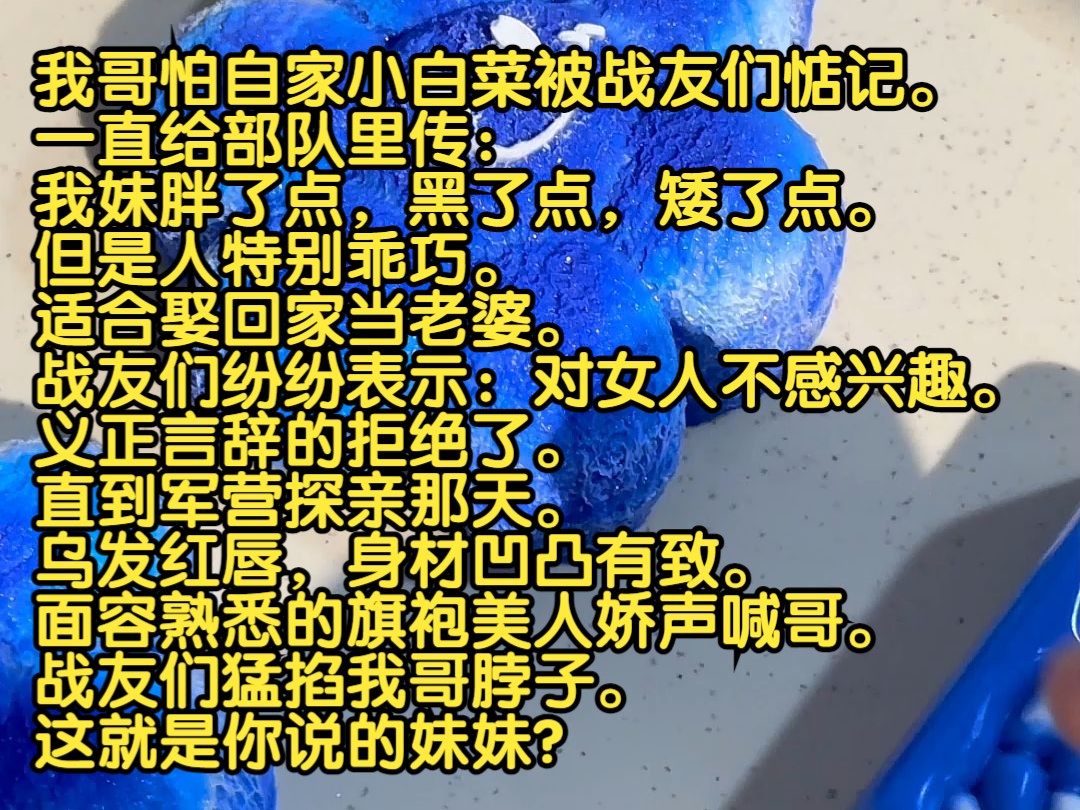 我哥怕自家小白菜被战友们惦记。
一直给部队里传：
我妹胖了点，黑了点，矮了点。
但是人特别乖巧。
适合娶回家当老婆。
战友们纷纷表示：对女人不感兴趣。
义正言辞的拒绝了。
直到军营探亲那天。
乌发红唇，身材凹凸有致。
面容熟悉的旗袍美人娇声喊哥。
战友们猛掐我哥脖子。
这就是你说的妹妹？